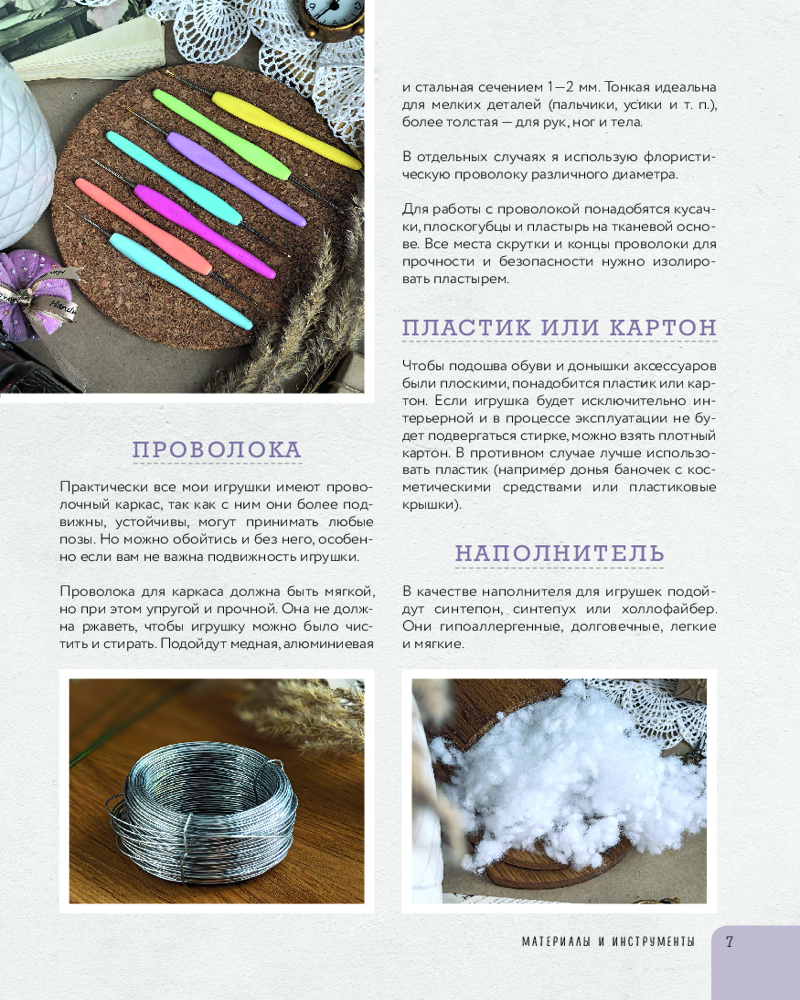 ПРОВОЛОКА

Практически все мои игрушки имеют проволочный каркас, так как с ним они более подвижны, устойчивы, могут принимать любые позы. Но можно обойтись и без него, особенно если вам не важна подвижность игрушки.

Проволока для каркаса должна быть мягкой, но при этом упругой и прочной. Она не должна ржаветь, чтобы игрушку можно было чистить и стирать. Подойдут медная, алюминиевая и стальная сечением 1—2 мм. Тонкая идеальна для мелких деталей (пальчики, усики и т. п.), более толстая — для рук, ног и тела.

В отдельных случаях я использую флористическую проволоку различного диаметра.

Для работы с проволокой понадобятся кусачки, плоскогубцы и пластырь на тканевой основе. Все места скрутки и концы проволоки для прочности и безопасности нужно изолировать пластырем.

ПЛАСТИК ИЛИ КАРТОН

Чтобы подошва обуви и донышки аксессуаров были плоскими, понадобится пластик или картон. Если игрушка будет исключительно интерьерной и в процессе эксплуатации не будет подвергаться стирке, можно взять плотный картон. В противном случае лучше использовать пластик (например донья баночек с косметическими средствами или пластиковые крышки).

НАПОЛНИТЕЛЬ

В качестве наполнителя для игрушек подойдут синтепон, синтепух или холлофайбер. Они гипоаллергенные, долговечные, легкие и мягкие.

МАТЕРИАЛЫ И ИНСТРУМЕНТЫ 7